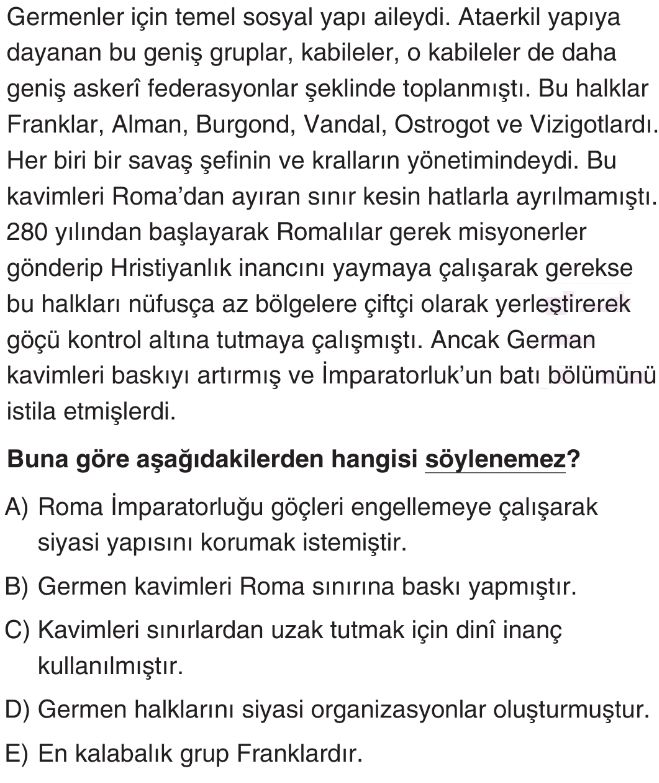 Germenler için temel sosyal yapı aileydi. Ataerkil yapıya dayanan bu geniş gruplar, kabileler, o kabileler de daha geniş askerî federasyonlar şeklinde toplanmıştı. Bu halklar Franklar, Alman, Burgond, Vandal, Ostrogot ve Vizigotlardı. Her biri bir savaş şefinin ve kralların yönetimindeydi. Bu kavimleri Roma'dan ayıran sınır kesin hatlarla ayrılmamıştı. 280 yılından başlayarak Romalılar gerek misyonerler gönderip Hristiyanlık inancını yaymaya çalışarak gerekse bu halkları nüfusça az bölgelere çiftçi olarak yerleştirerek göçü kontrol altına tutmaya çalışmıştı. Ancak German kavimleri baskıyı artırmış ve İmparatorluk'un batı bölümünü istila etmişlerdi.

Buna göre aşağıdakilerden hangisi söylenemez?

A) Roma İmparatorluğu göçleri engellemeye çalışarak siyasi yapısını korumak istemiştir.

B) Germen kavimleri Roma sınırına baskı yapmıştır.

C) Kavimleri sınırlardan uzak tutmak için dinî inanç kullanılmıştır.

D) Germen halklarını siyasi organizasyonlar oluşturmuştur.

E) En kalabalık grup Franklardır.